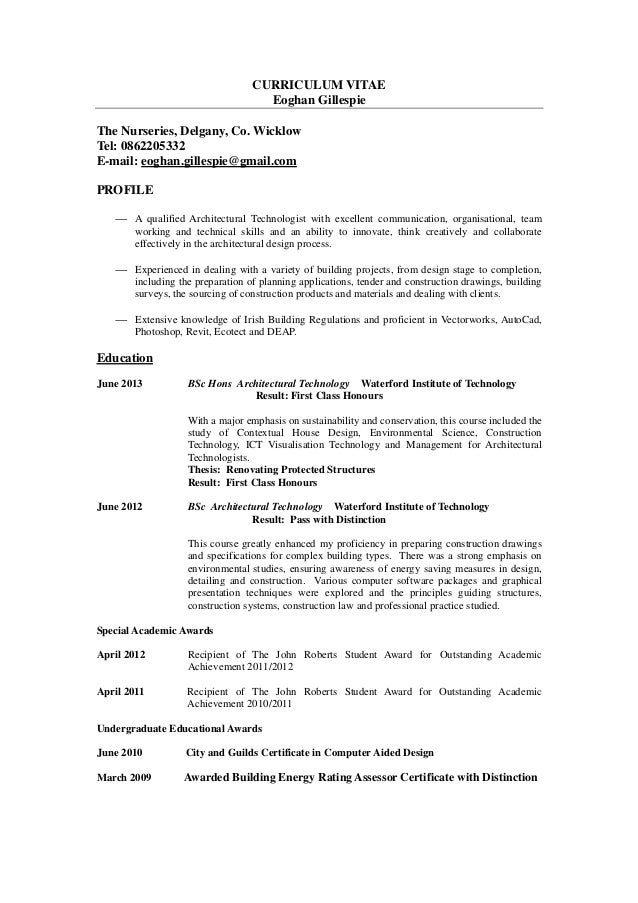 CURRICULUM VITAE
Eoghan Gillespie

The Nurseries, Delgany, Co. Wicklow
Tel: 0862205332
E-mail: eoghan.gillespie@gmail.com

PROFILE

— A qualified Architectural Technologist with excellent communication, organisational, team working and technical skills and an ability to innovate, think creatively and collaborate effectively in the architectural design process.

— Experienced in dealing with a variety of building projects, from design stage to completion, including the preparation of planning applications, tender and construction drawings, building surveys, the sourcing of construction products and materials and dealing with clients.

— Extensive knowledge of Irish Building Regulations and proficient in Vectorworks, AutoCad, Photoshop, Revit, Ecotect and DEAP.

Education

June 2013 BSc Hons Architectural Technology Waterford Institute of Technology
Result: First Class Honours

With a major emphasis on sustainability and conservation, this course included the study of Contextual House Design, Environmental Science, Construction Technology, ICT Visualisation Technology and Management for Architectural Technologists.
Thesis: Renovating Protected Structures
Result: First Class Honours

June 2012 BSc Architectural Technology Waterford Institute of Technology
Result: Pass with Distinction

This course greatly enhanced my proficiency in preparing construction drawings and specifications for complex building types. There was a strong emphasis on environmental studies, ensuring awareness of energy saving measures in design, detailing and construction. Various computer software packages and graphical presentation techniques were explored and the principles guiding structures, construction systems, construction law and professional practice studied.

Special Academic Awards

April 2012 Recipient of The John Roberts Student Award for Outstanding Academic Achievement 2011/2012

April 2011 Recipient of The John Roberts Student Award for Outstanding Academic Achievement 2010/2011

Undergraduate Educational Awards

June 2010 City and Guilds Certificate in Computer Aided Design

March 2009 Awarded Building Energy Rating Assessor Certificate with Distinction